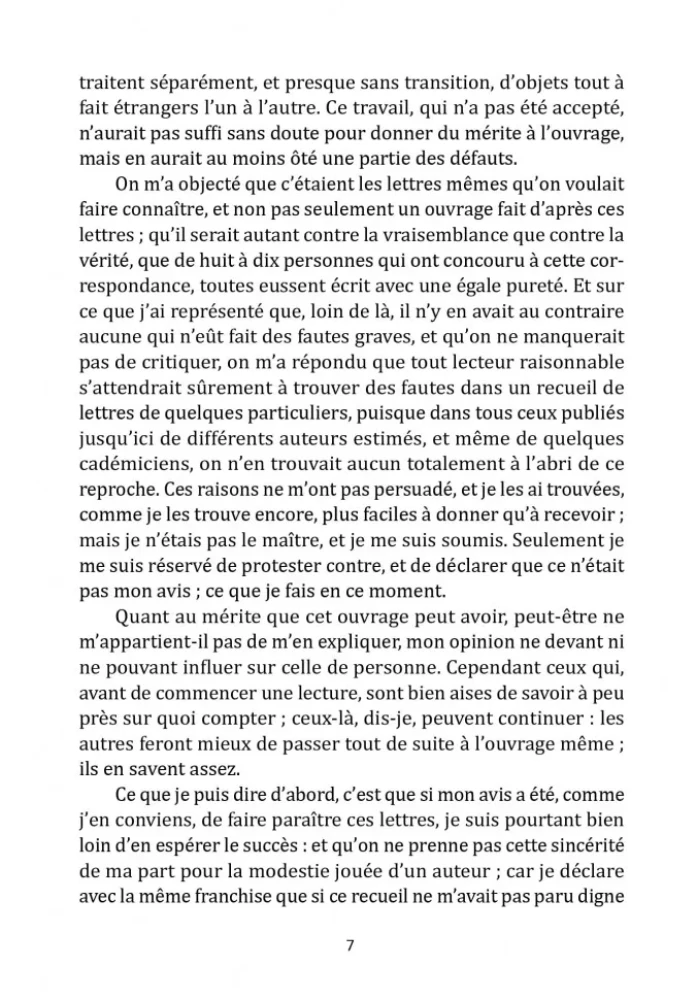 traitent séparément, et presque sans transition, d'objets tout à fait étrangers l'un à l'autre. Ce travail, qui n'a pas été accepté, n'aurait pas suffi sans doute pour donner du mérite à l'ouvrage, mais en aurait au moins ôté une partie des défauts.

On m'a objecté que c'étaient les lettres mêmes qu'on voulait faire connaître, et non pas seulement un ouvrage fait d'après ces lettres ; qu'il serait autant contre la vraisemblance que contre la vérité, que de huit à dix personnes qui ont concouru à cette correspondance, toutes eussent écrit avec une égale pureté. Et sur ce que j'ai représenté que, loin de là, il n'y en avait au contraire aucune qui n'eût fait des fautes graves, et qu'on ne manquerait pas de critiquer, on m'a répondu que tout lecteur raisonnable s'attendrait sûrement à trouver des fautes dans un recueil de lettres de quelques particuliers, puisque dans tous ceux publiés jusqu'ici de différents auteurs estimés, et même de quelques cadémiciens, on n'en trouvait aucun totalement à l'abri de ce reproche. Ces raisons ne m'ont pas persuadé, et je les ai trouvées, comme je les trouve encore, plus faciles à donner qu'à recevoir ; mais je n'étais pas le maître, et je me suis soumis. Seulement je me suis réservé de protester contre, et de déclarer que ce n'était pas mon avis ; ce que je fais en ce moment.

Quant au mérite que cet ouvrage peut avoir, peut-être ne m'appartient-il pas de m'en expliquer, mon opinion ne devant ni ne pouvant influer sur celle de personne. Cependant ceux qui, avant de commencer une lecture, sont bien aises de savoir à peu près sur quoi compter ; ceux-là, dis-je, peuvent continuer : les autres feront mieux de passer tout de suite à l'ouvrage même ; ils en savent assez.

Ce que je puis dire d'abord, c'est que si mon avis a été, comme j'en conviens, de faire paraître ces lettres, je suis pourtant bien loin d'en espérer le succès : et qu'on ne prenne pas cette sincérité de ma part pour la modestie jouée d'un auteur ; car je déclare avec la même franchise que si ce recueil ne m'avait pas paru digne

7